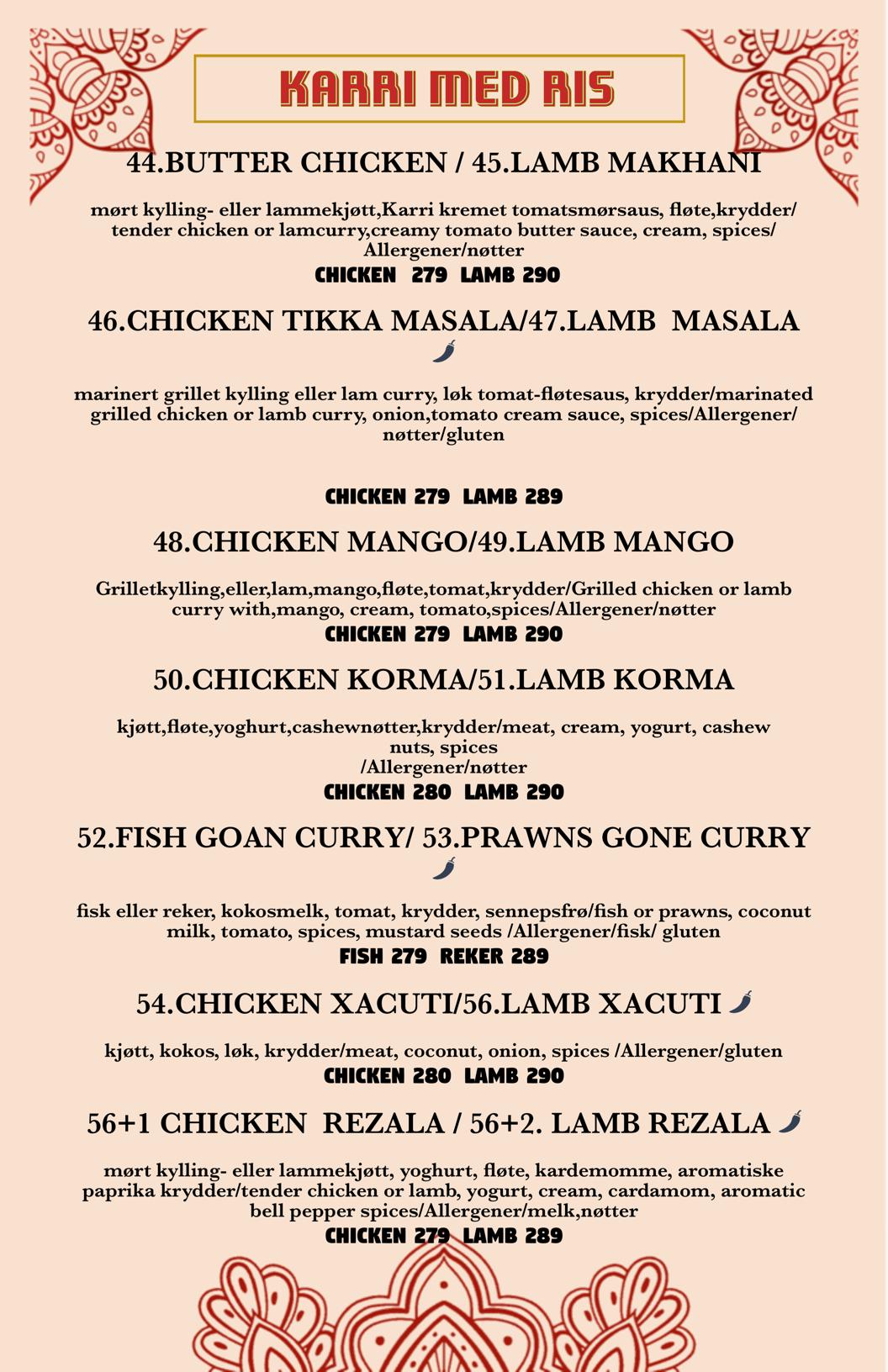 KARRI MED RIS

44.BUTTER CHICKEN / 45.LAMB MAKHANI

mørt kylling- eller lammekjøtt,Karri kremet tomatsmørsaus, fløte,krydder/ tender chicken or lamcurry,creamy tomato butter sauce, cream, spices/ Allergener/nøtter
CHICKEN 279 LAMB 290

46.CHICKEN TIKKA MASALA/47.LAMB MASALA

marinert grillet kylling eller lam curry, løk tomat-fløtesaus, krydder/marinated grilled chicken or lamb curry, onion,tomato cream sauce, spices/Allergener/ nøtter/gluten

CHICKEN 279 LAMB 289

48.CHICKEN MANGO/49.LAMB MANGO

Grilletkylling,eller,lam,mango,fløte,tomat,krydder/Grilled chicken or lamb curry with,mango, cream, tomato,spices/Allergener/nøtter
CHICKEN 279 LAMB 290

50.CHICKEN KORMA/51.LAMB KORMA

kjøtt,fløte,yoghurt,cashewnøtter,krydder/meat, cream, yogurt, cashew nuts, spices
/Allergener/nøtter
CHICKEN 280 LAMB 290

52.FISH GOAN CURRY/ 53.PRAWNS GONE CURRY

fisk eller reker, kokosmelk, tomat, krydder, sennepsfrø/fish or prawns, coconut milk, tomato, spices, mustard seeds /Allergener/fisk/ gluten
FISH 279 REKER 289

54.CHICKEN XACUTI/56.LAMB XACUTI

kjøtt, kokos, løk, krydder/meat, coconut, onion, spices /Allergener/gluten
CHICKEN 280 LAMB 290

56+1 CHICKEN REZALA / 56+2. LAMB REZALA

mørt kylling- eller lammekjøtt, yoghurt, fløte, kardemomme, aromatiske paprika krydder/tender chicken or lamb, yogurt, cream, cardamom, aromatic bell pepper spices/Allergener/melk,nøtter
CHICKEN 279 LAMB 289